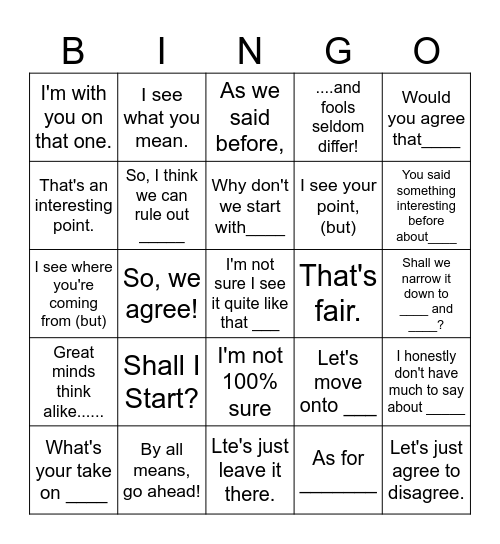 | B | I | N | G | O |
|---|---|---|---|---|
| I'm with you on that one. | I see what you mean. | As we said before, | ....and fools seldom differ! | Would you agree that____ |
| That's an interesting point. | So, I think we can rule out _____ | Why don't we start with____ | I see your point, (but) | You said something interesting before about____ |
| I see where you're coming from (but) | So, we agree! | I'm not sure I see it quite like that ___ | That's fair. | Shall we narrow it down to ____ and ____? |
| Great minds think alike...... | Shall I Start? | I'm not 100% sure | Let's move onto ___ | I honestly don't have much to say about _____ |
| What's your take on ____ | By all means, go ahead! | Lte's just leave it there. | As for ________ | Let's just agree to disagree. |